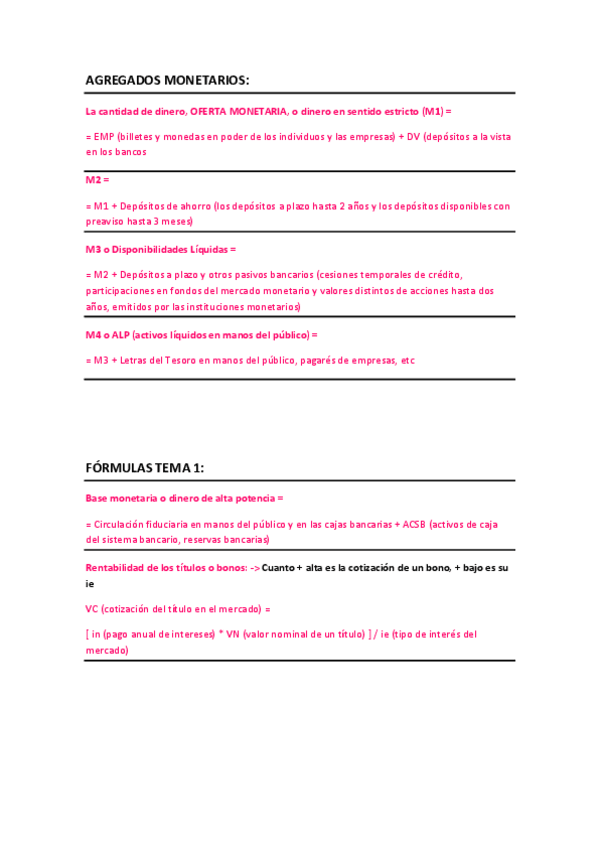 AGREGADOS MONETARIOS:

La cantidad de dinero, OFERTA MONETARIA, o dinero en sentido estricto (M1) =

= EMP (billetes y monedas en poder de los individuos y las empresas) + DV (depósitos a la vista en los bancos

M2 =

= M1 + Depósitos de ahorro (los depósitos a plazo hasta 2 años y los depósitos disponibles con preaviso hasta 3 meses)

M3 o Disponibilidades Líquidas =

= M2 + Depósitos a plazo y otros pasivos bancarios (cesiones temporales de crédito, participaciones en fondos del mercado monetario y valores distintos de acciones hasta dos años, emitidos por las instituciones monetarios)

M4 o ALP (activos líquidos en manos del público) =

= M3 + Letras del Tesoro en manos del público, pagarés de empresas, etc

FÓRMULAS TEMA 1:

Base monetaria o dinero de alta potencia =

= Circulación fiduciaria en manos del público y en las cajas bancarias + ACSB (activos de caja del sistema bancario, reservas bancarias)

Rentabilidad de los títulos o bonos: -> Cuanto + alta es la cotización de un bono, + bajo es su ie

VC (cotización del título en el mercado) =

[ in (pago anual de intereses) * VN (valor nominal de un título) ] / ie (tipo de interés del mercado)